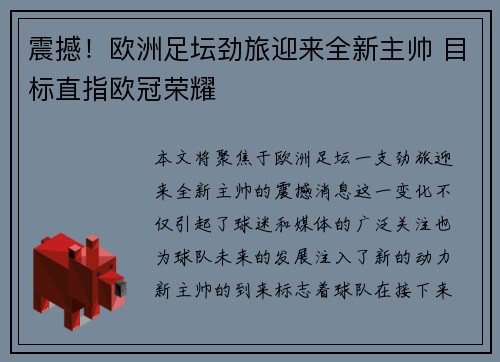 震撼！欧洲足坛劲旅迎来全新主帅 目标直指欧冠荣耀

本文将聚焦于欧洲足坛一支劲旅迎来全新主帅的震撼消息这一变化不仅引起了球迷和媒体的广泛关注也为球队未来的发展注入了新的动力新主帅的到来标志着球队在接下来